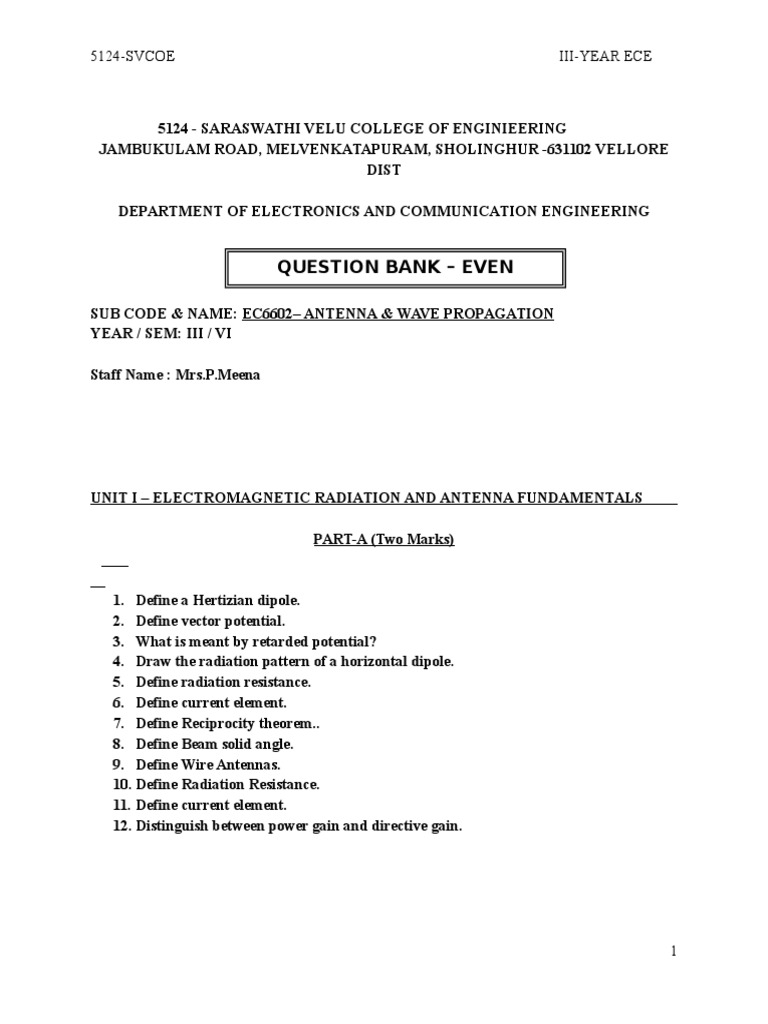 5124-SVCOE III-YEAR ECE

5124 - SARASWATHI VELU COLLEGE OF ENGINIEERING
JAMBUKULAM ROAD, MELVENKATAPURAM, SHOLINGHUR -631102 VELLORE DIST

DEPARTMENT OF ELECTRONICS AND COMMUNICATION ENGINEERING

QUESTION BANK – EVEN

SUB CODE & NAME: EC6602– ANTENNA & WAVE PROPAGATION
YEAR / SEM: III / VI

Staff Name : Mrs.P.Meena

UNIT I – ELECTROMAGNETIC RADIATION AND ANTENNA FUNDAMENTALS

PART-A (Two Marks)

1. Define a Hertizian dipole.
2. Define vector potential.
3. What is meant by retarded potential?
4. Draw the radiation pattern of a horizontal dipole.
5. Define radiation resistance.
6. Define current element.
7. Define Reciprocity theorem..
8. Define Beam solid angle.
9. Define Wire Antennas.
10. Define Radiation Resistance.
11. Define current element.
12. Distinguish between power gain and directive gain.

1